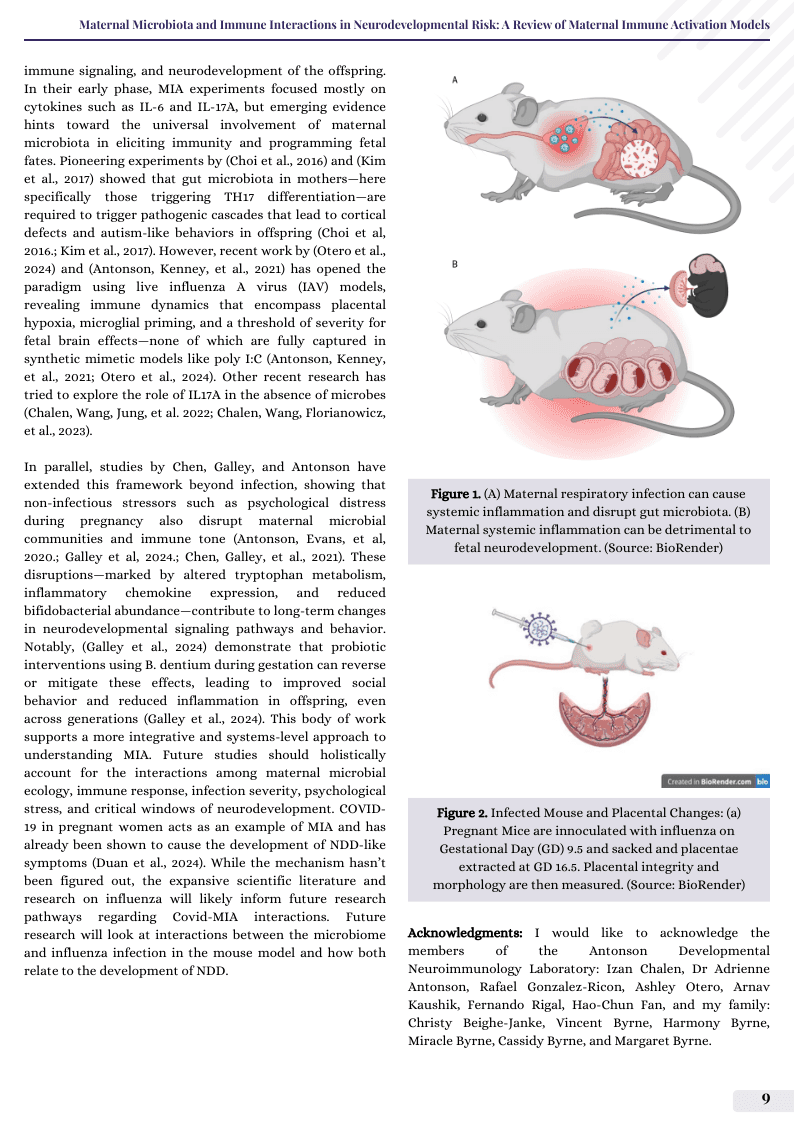 Maternal Microbiota and Immune Interactions in Neurodevelopmental Risk: A Review of Maternal Immune Activation Models

immune signaling, and neurodevelopment of the offspring. In their early phase, MIA experiments focused mostly on cytokines such as IL-6 and IL-17A, but emerging evidence hints toward the universal involvement of maternal microbiota in eliciting immunity and programming fetal fates. Pioneering experiments by (Choi et al., 2016) and (Kim et al., 2017) showed that gut microbiota in mothers—here specifically those triggering TH17 differentiation—are required to trigger pathogenic cascades that lead to cortical defects and autism-like behaviors in offspring (Choi et al, 2016.; Kim et al., 2017). However, recent work by (Otero et al., 2024) and (Antonson, Kenney, et al., 2021) has opened the paradigm using live influenza A virus (IAV) models, revealing immune dynamics that encompass placental hypoxia, microglial priming, and a threshold of severity for fetal brain effects—none of which are fully captured in synthetic mimetic models like poly I:C (Antonson, Kenney, et al., 2021; Otero et al., 2024). Other recent research has tried to explore the role of IL17A in the absence of microbes (Chalen, Wang, Jung, et al. 2022; Chalen, Wang, Florianowicz, et al., 2023).

In parallel, studies by Chen, Galley, and Antonson have extended this framework beyond infection, showing that non-infectious stressors such as psychological distress during pregnancy also disrupt maternal microbial communities and immune tone (Antonson, Evans, et al, 2020.; Galley et al, 2024.; Chen, Galley, et al., 2021). These disruptions—marked by altered tryptophan metabolism, inflammatory chemokine expression, and reduced bifidobacterial abundance—contribute to long-term changes in neurodevelopmental signaling pathways and behavior. Notably, (Galley et al., 2024) demonstrate that probiotic interventions using B. dentium during gestation can reverse or mitigate these effects, leading to improved social behavior and reduced inflammation in offspring, even across generations (Galley et al., 2024). This body of work supports a more integrative and systems-level approach to understanding MIA. Future studies should holistically account for the interactions among maternal microbial ecology, immune response, infection severity, psychological stress, and critical windows of neurodevelopment. COVID-19 in pregnant women acts as an example of MIA and has already been shown to cause the development of NDD-like symptoms (Duan et al., 2024). While the mechanism hasn't been figured out, the expansive scientific literature and research on influenza will likely inform future research pathways regarding Covid-MIA interactions. Future research will look at interactions between the microbiome and influenza infection in the mouse model and how both relate to the development of NDD.

A

B

Figure 1. (A) Maternal respiratory infection can cause systemic inflammation and disrupt gut microbiota. (B) Maternal systemic inflammation can be detrimental to fetal neurodevelopment. (Source: BioRender)

Created in BioRender.com bio

Figure 2. Infected Mouse and Placental Changes: (a) Pregnant Mice are innoculated with influenza on Gestational Day (GD) 9.5 and sacked and placentae extracted at GD 16.5. Placental integrity and morphology are then measured. (Source: BioRender)

Acknowledgments: I would like to acknowledge the members of the Antonson Developmental Neuroimmunology Laboratory: Izan Chalen, Dr Adrienne Antonson, Rafael Gonzalez-Ricon, Ashley Otero, Arnav Kaushik, Fernando Rigal, Hao-Chun Fan, and my family: Christy Beighe-Janke, Vincent Byrne, Harmony Byrne, Miracle Byrne, Cassidy Byrne, and Margaret Byrne.

9